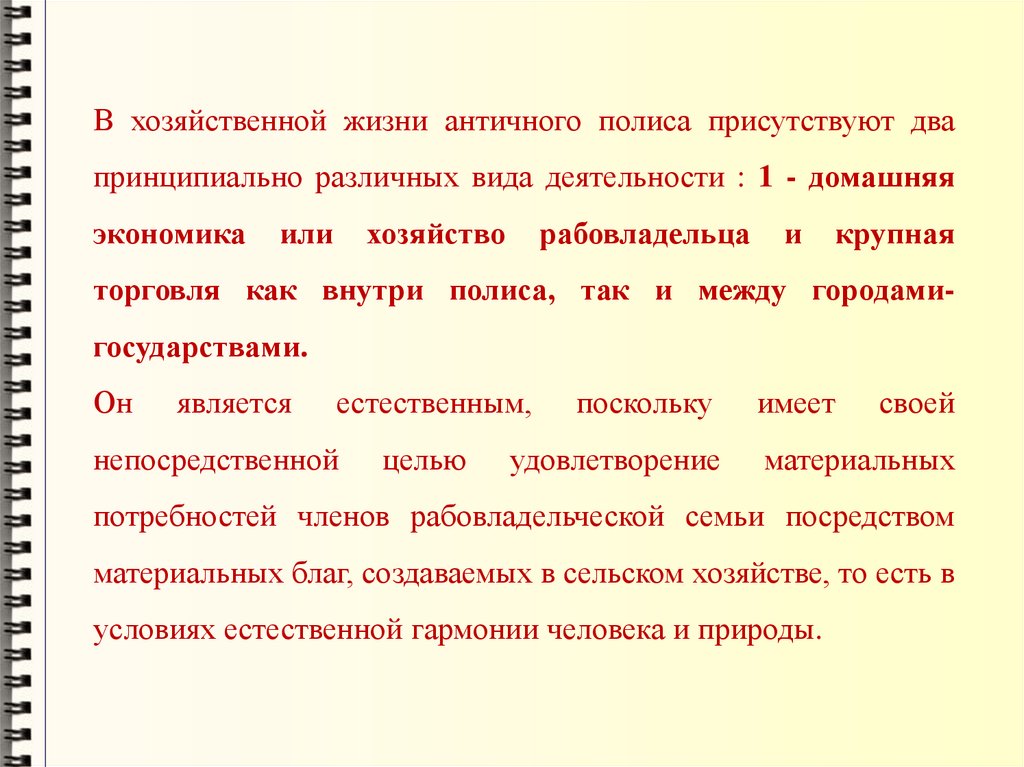 В хозяйственной жизни античного полиса присутствуют два принципиально различных вида деятельности : 1 - домашняя экономика или хозяйство рабовладельца и крупная торговля как внутри полиса, так и между городами-государствами.

Он является естественным, поскольку имеет своей непосредственной целью удовлетворение материальных потребностей членов рабовладельческой семьи посредством материальных благ, создаваемых в сельском хозяйстве, то есть в условиях естественной гармонии человека и природы.